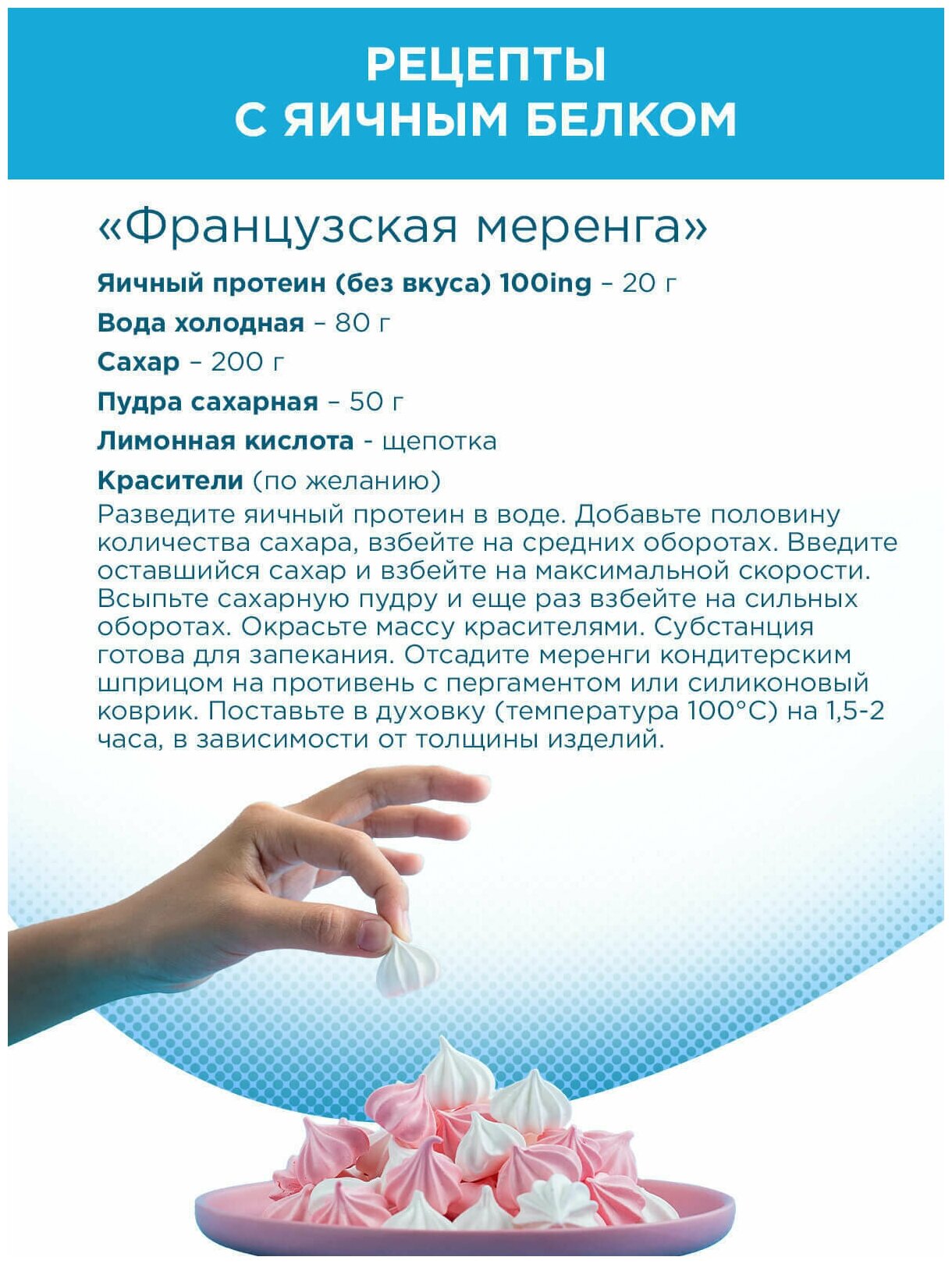 РЕЦЕПТЫ
С ЯИЧНЫМ БЕЛКОМ

«Французская меренга»

Яичный протеин (без вкуса) 100ing – 20 г

Вода холодная – 80 г

Сахар – 200 г

Пудра сахарная – 50 г

Лимонная кислота - щепотка

Красители (по желанию)

Разведите яичный протеин в воде. Добавьте половину количества сахара, взбейте на средних оборотах. Введите оставшийся сахар и взбейте на максимальной скорости. Всыпьте сахарную пудру и еще раз взбейте на сильных оборотах. Окрасьте массу красителями. Субстанция готова для запекания. Отсадите меренги кондитерским шприцом на противень с пергаментом или силиконовый коврик. Поставьте в духовку (температура 100°С) на 1,5-2 часа, в зависимости от толщины изделий.